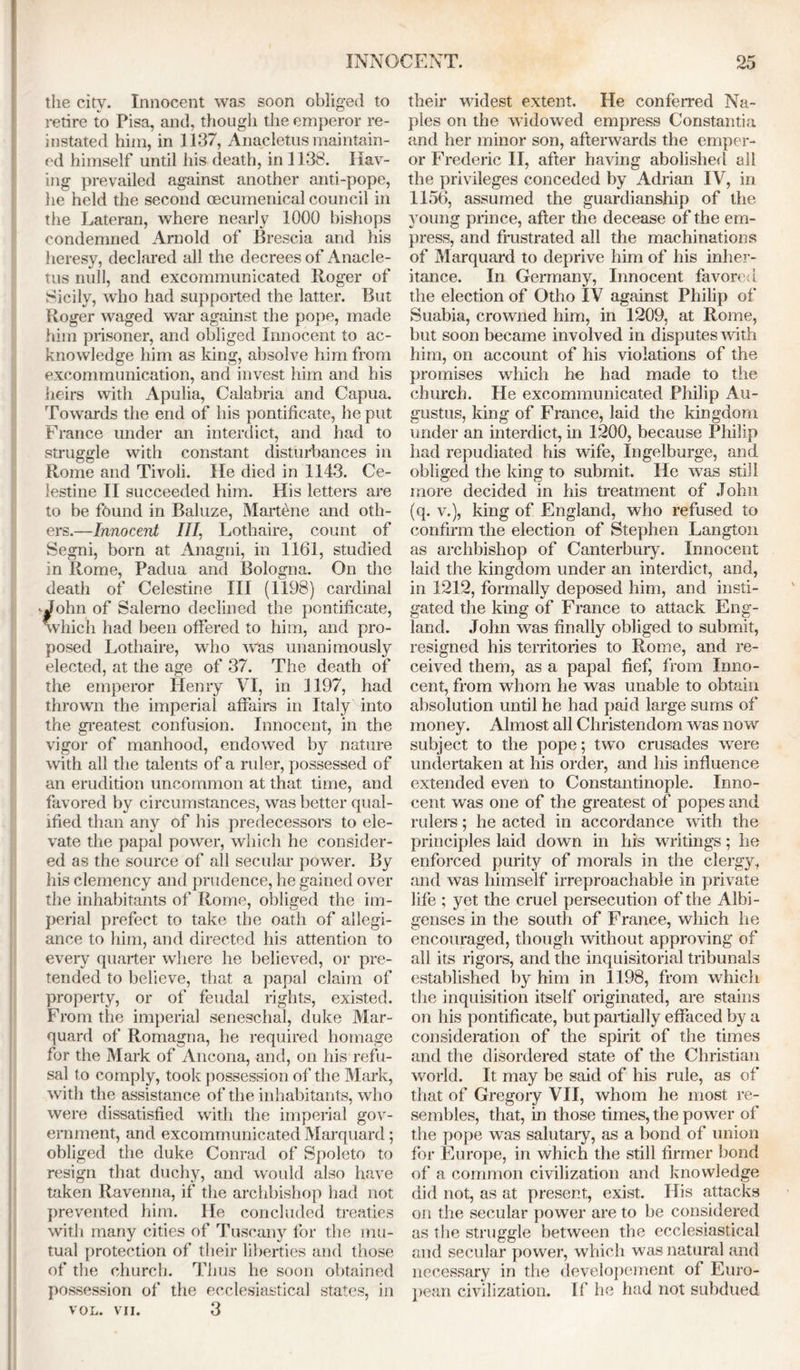 INNOCENT. 25

the city. Innocent was soon obliged to retire to Pisa, and, though the emperor reinstated him, in 1137, Anacletus maintained himself until his death, in 1138. Having prevailed against another anti-pope, he held the second œcumenical council in the Lateran, where nearly 1000 bishops condemned Arnold of Brescia and his heresy, declared all the decrees of Anacletus null, and excommunicated Roger of Sicily, who had supported the latter. But Roger waged war against the pope, made him prisoner, and obliged Innocent to acknowledge him as king, absolve him from excommunication, and invest him and his heirs with Apulia, Calabria and Capua. Towards the end of his pontificate, he put France under an interdict, and had to struggle with constant disturbances in Rome and Tivoli. He died in 1143. Celestine II succeeded him. His letters are to be found in Baluze, Martène and others.—Innocent III, Lothaire, count of Segni, born at Anagni, in 1161, studied in Rome, Padua and Bologna. On the death of Celestine III (1198) cardinal John of Salerno declined the pontificate, which had been offered to him, and proposed Lothaire, who was unanimously elected, at the age of 37. The death of the emperor Henry VI, in 1197, had thrown the imperial affairs in Italy into the greatest confusion. Innocent, in the vigor of manhood, endowed by nature with all the talents of a ruler, possessed of an erudition uncommon at that time, and favored by circumstances, was better qualified than any of his predecessors to elevate the papal power, which he considered as the source of all secular power. By his clemency and prudence, he gained over the inhabitants of Rome, obliged the imperial prefect to take the oath of allegiance to him, and directed his attention to every quarter where he believed, or pretended to believe, that a papal claim of property, or of feudal rights, existed. From the imperial seneschal, duke Marquard of Romagna, he required homage for the Mark of Ancona, and, on his refusal to comply, took possession of the Mark, with the assistance of the inhabitants, who were dissatisfied with the imperial government, and excommunicated Marquard; obliged the duke Conrad of Spoleto to resign that duchy, and would also have taken Ravenna, if the archbishop had not prevented him. He concluded treaties with many cities of Tuscany for the mutual protection of their liberties and those of the church. Thus he soon obtained possession of the ecclesiastical states, in

VOL. VII. 3

their widest extent. He conferred Naples on the widowed empress Constantia and her minor son, afterwards the emperor Frederic II, after having abolished all the privileges conceded by Adrian IV, in 1156, assumed the guardianship of the young prince, after the decease of the empress, and frustrated all the machinations of Marquard to deprive him of his inheritance. In Germany, Innocent favored the election of Otho IV against Philip of Suabia, crowned him, in 1209, at Rome, but soon became involved in disputes with him, on account of his violations of the promises which he had made to the church. He excommunicated Philip Augustus, king of France, laid the kingdom under an interdict, in 1200, because Philip had repudiated his wife, Ingelburge, and obliged the king to submit. He was still more decided in his treatment of John (q. v.), king of England, who refused to confirm the election of Stephen Langton as archbishop of Canterbury. Innocent laid the kingdom under an interdict, and, in 1212, formally deposed him, and instigated the king of France to attack England. John was finally obliged to submit, resigned his territories to Rome, and received them, as a papal fief, from Innocent, from whom he was unable to obtain absolution until he had paid large sums of money. Almost all Christendom was now subject to the pope; two crusades were undertaken at his order, and his influence extended even to Constantinople. Innocent was one of the greatest of popes and rulers; he acted in accordance with the principles laid down in his writings; he enforced purity of morals in the clergy, and was himself irreproachable in private life; yet the cruel persecution of the Albigenses in the south of France, which he encouraged, though without approving of all its rigors, and the inquisitorial tribunals established by him in 1198, from which the inquisition itself originated, are stains on his pontificate, but partially effaced by a consideration of the spirit of the times and the disordered state of the Christian world. It may be said of his rule, as of that of Gregory VII, whom he most resembles, that, in those times, the power of the pope was salutary, as a bond of union for Europe, in which the still firmer bond of a common civilization and knowledge did not, as at present, exist. His attacks on the secular power are to be considered as the struggle between the ecclesiastical and secular power, which was natural and necessary in the developement of European civilization. If he had not subdued